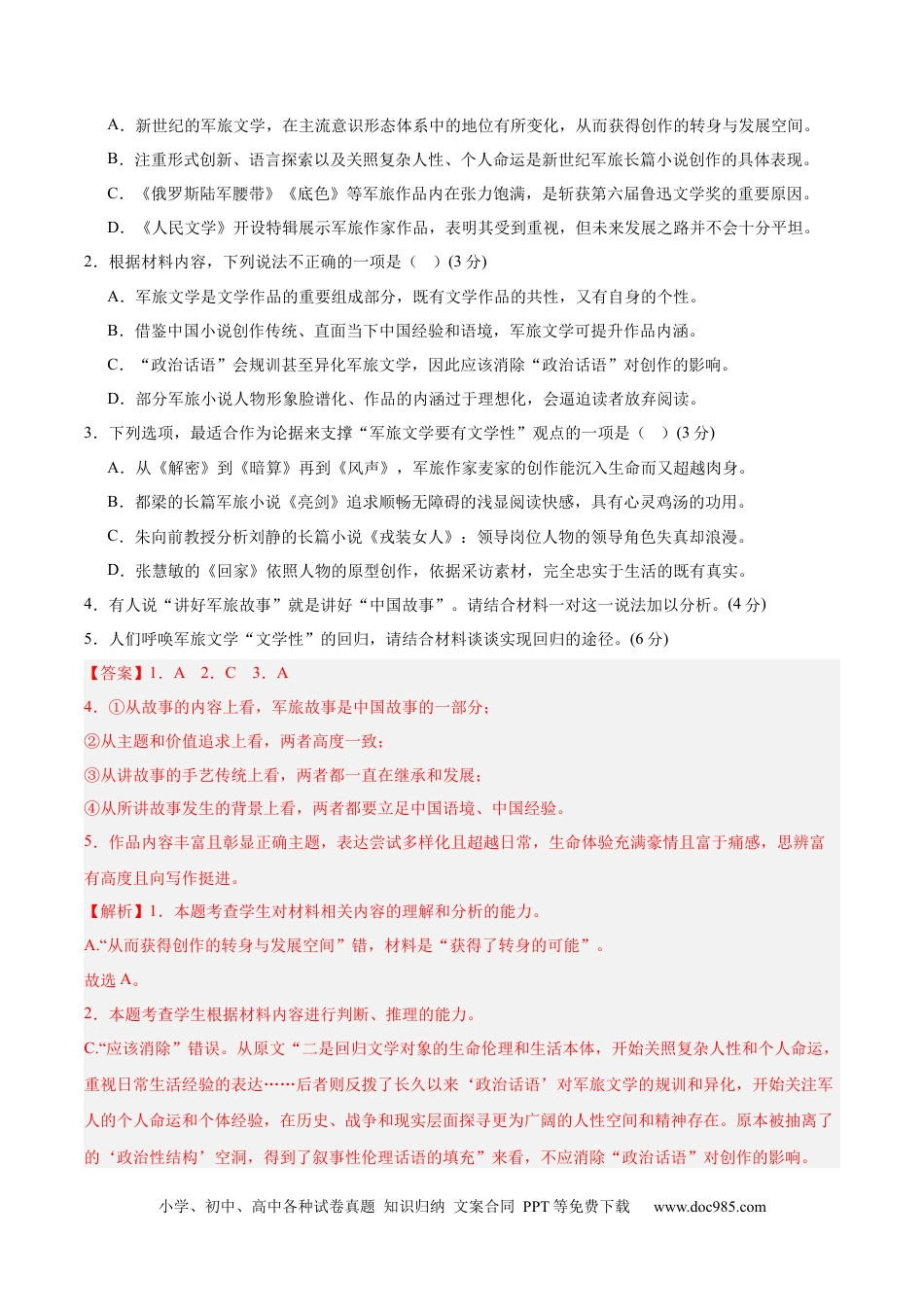 A．新世纪的军旅文学，在主流意识形态体系中的地位有所变化，从而获得创作的转身与发展空间。

B．注重形式创新、语言探索以及关照复杂人性、个人命运是新世纪军旅长篇小说创作的具体表现。

C．《俄罗斯陆军腰带》《底色》等军旅作品内在张力饱满，是斩获第六届鲁迅文学奖的重要原因。

D．《人民文学》开设特辑展示军旅作家作品，表明其受到重视，但未来发展之路并不会十分平坦。

2．根据材料内容，下列说法不正确的一项是（ ）(3分)

A．军旅文学是文学作品的重要组成部分，既有文学作品的共性，又有自身的个性。

B．借鉴中国小说创作传统、直面当下中国经验和语境，军旅文学可提升作品内涵。

C．“政治话语”会规训甚至异化军旅文学，因此应该消除“政治话语”对创作的影响。

D．部分军旅小说人物形象脸谱化、作品的内涵过于理想化，会逼迫读者放弃阅读。

3．下列选项，最适合作为论据来支撑“军旅文学要有文学性”观点的一项是（ ）(3分)

A．从《解密》到《暗算》再到《风声》，军旅作家麦家的创作能沉入生命而又超越肉身。

B．都梁的长篇军旅小说《亮剑》追求顺畅无障碍的浅显阅读快感，具有心灵鸡汤的功用。

C．朱向前教授分析刘静的长篇小说《戎装女人》：领导岗位人物的领导角色失真却浪漫。

D．张慧敏的《回家》依照人物的原型创作，依据采访素材，完全忠实于生活的既有真实。

4．有人说“讲好军旅故事”就是讲好“中国故事”。请结合材料一对这一说法加以分析。(4分)

5．人们呼唤军旅文学“文学性”的回归，请结合材料谈谈实现回归的途径。(6分)

【答案】1．A 2．C 3．A

4．①从故事的内容上看，军旅故事是中国故事的一部分；

②从主题和价值追求上看，两者高度一致；

③从讲故事的手艺传统上看，两者都一直在继承和发展；

④从所讲故事发生的背景上看，两者都要立足中国语境、中国经验。

5．作品内容丰富且彰显正确主题，表达尝试多样化且超越日常，生命体验充满豪情且富于痛感，思辨富有高度且向写作挺进。

【解析】1．本题考查学生对材料相关内容的理解和分析的能力。

A.“从而获得创作的转身与发展空间”错，材料是“获得了转身的可能”。

故选A。

2．本题考查学生根据材料内容进行判断、推理的能力。

C.“应该消除”错误。从原文“二是回归文学对象的生命伦理和生活本体，开始关照复杂人性和个人命运，重视日常生活经验的表达……后者则反拨了长久以来‘政治话语’对军旅文学的规训和异化，开始关注军人的个人命运和个体经验，在历史、战争和现实层面探寻更为广阔的人性空间和精神存在。原本被抽离了的‘政治性结构’空洞，得到了叙事性伦理话语的填充”来看，不应消除“政治话语”对创作的影响。

小学、初中、高中各种试卷真题 知识归纳 文案合同 PPT等免费下载 www.doc985.com